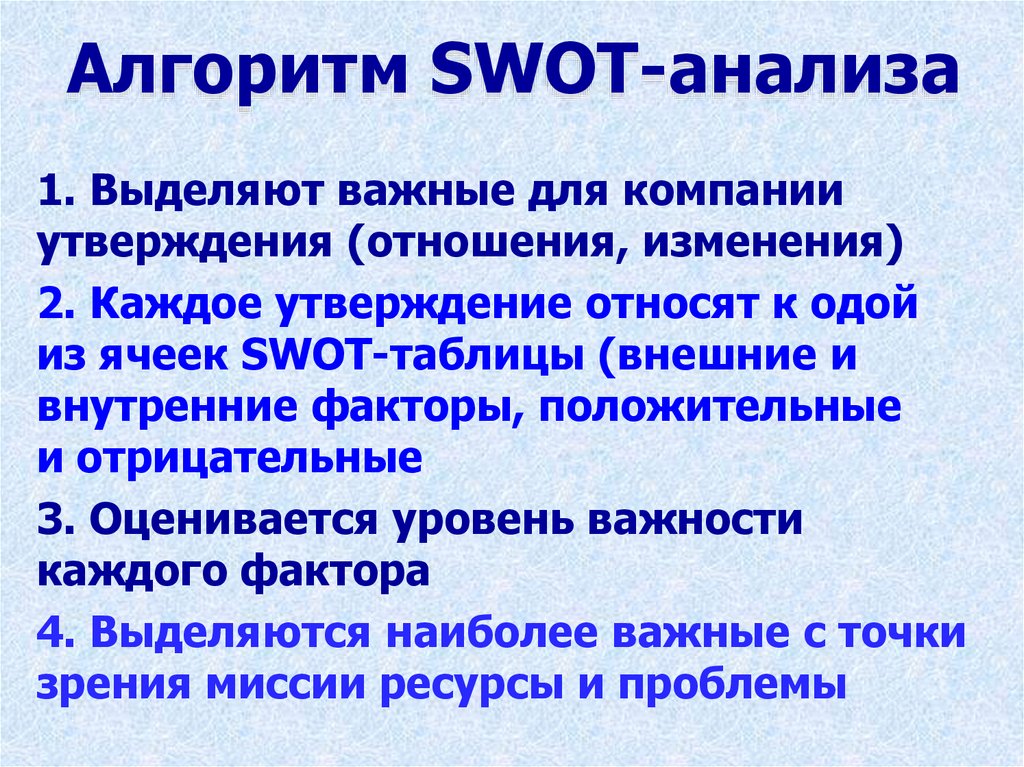 Алгоритм SWOT-анализа

1. Выделяют важные для компании утверждения (отношения, изменения)

2. Каждое утверждение относят к одой из ячеек SWOT-таблицы (внешние и внутренние факторы, положительные и отрицательные

3. Оценивается уровень важности каждого фактора

4. Выделяются наиболее важные с точки зрения миссии ресурсы и проблемы